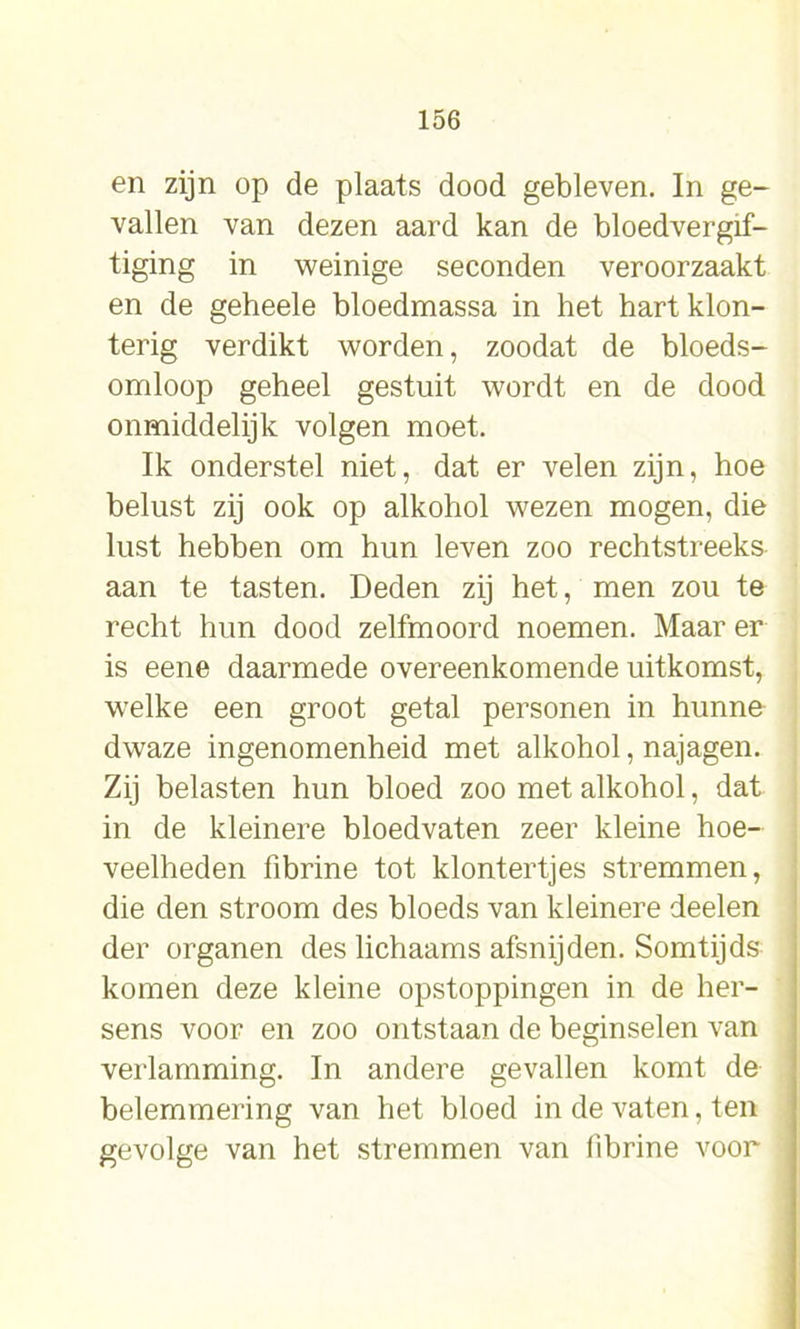 156

en zijn op de plaats dood gebleven. In gevallen van dezen aard kan de bloedvergiftiging in weinige seconden veroorzaakt en de geheele bloedmassa in het hart klonterig verdikt worden, zoodat de bloedsomloop geheel gestuit wordt en de dood onmiddelijk volgen moet.

Ik onderstel niet, dat er velen zijn, hoe belust zij ook op alkohol wezen mogen, die lust hebben om hun leven zoo rechtstreeks aan te tasten. Deden zij het, men zou te recht hun dood zelfmoord noemen. Maar er is eene daarmede overeenkomende uitkomst, welke een groot getal personen in hunne dwaze ingenomenheid met alkohol, najagen. Zij belasten hun bloed zoo met alkohol, dat in de kleinere bloedvaten zeer kleine hoeveelheden fibrine tot klontertjes stremmen, die den stroom des bloeds van kleinere deelen der organen des lichaams afsnijden. Somtijds komen deze kleine opstoppingen in de hersens voor en zoo ontstaan de beginselen van verlamming. In andere gevallen komt de belemmering van het bloed in de vaten, ten gevolge van het stremmen van fibrine voor